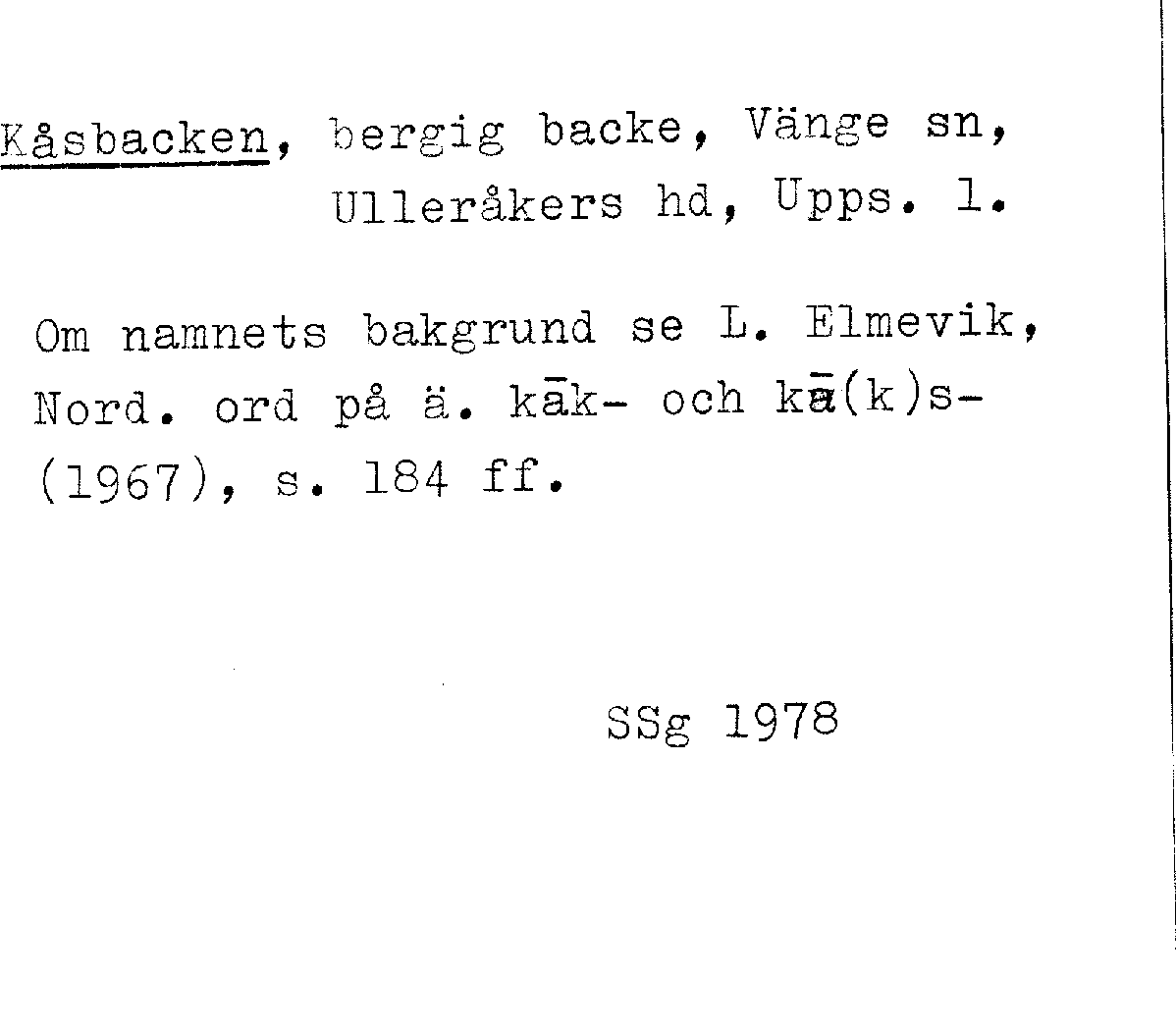 Kåsbacken, bergig backe, Vänge sn, Ulleråkers hd, Upps. l.

Om namnets bakgrund se L. Elmevik, Nord. ord på ä. kāk- och kā(k)s- (1967), s. 184 ff.

SSg 1978